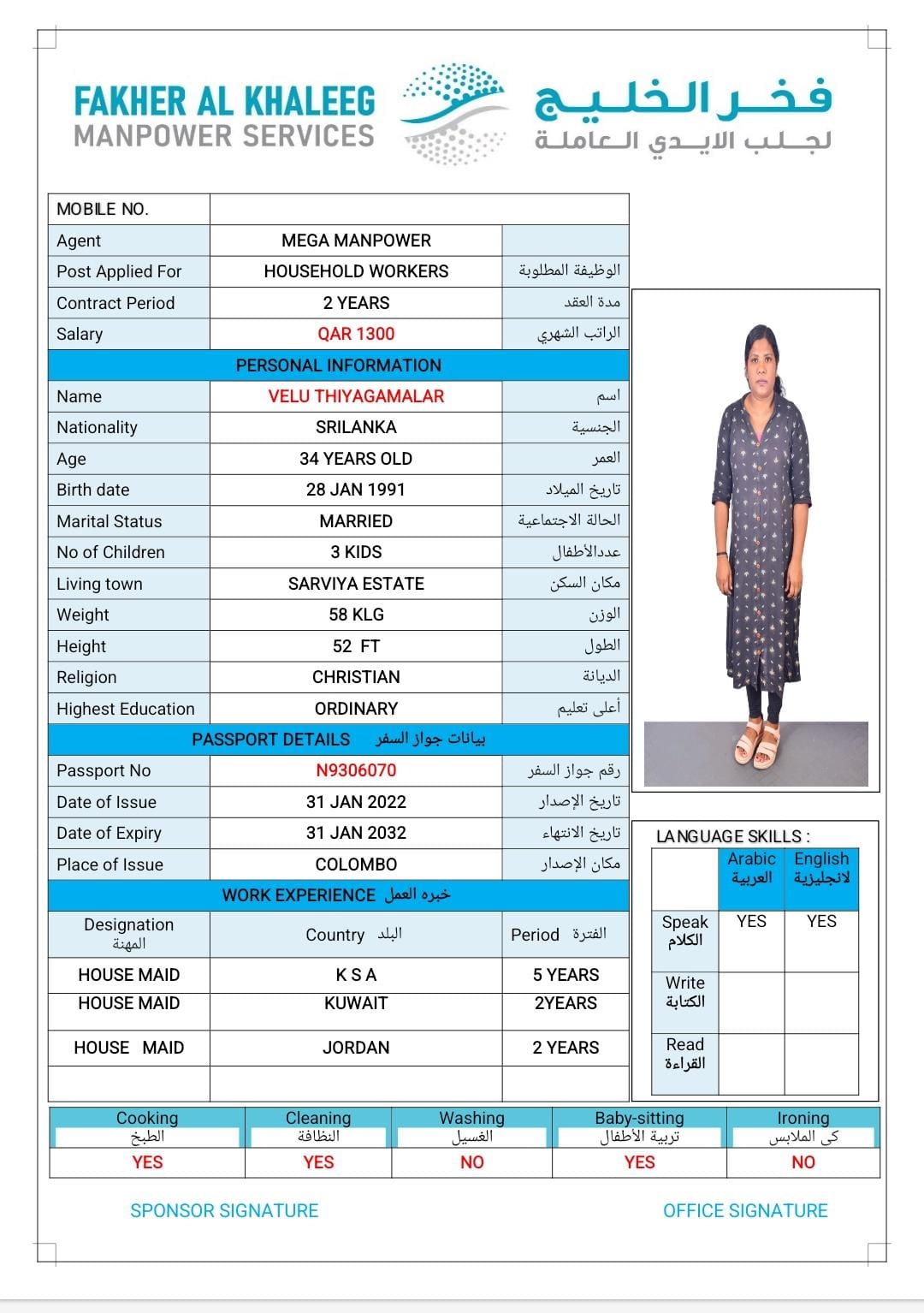 FAKHER AL KHALEEG
MANPOWER SERVICES

فخر الخليج
لجلب الايدي العاملة

| MOBILE NO. | | |
|---|---|---|
| Agent | MEGA MANPOWER | |
| Post Applied For | HOUSEHOLD WORKERS | الوظيفة المطلوبة |
| Contract Period | 2 YEARS | مدة العقد |
| Salary | QAR 1300 | الراتب الشهري |
| PERSONAL INFORMATION | | |
| Name | VELU THIYAGAMALAR | اسم |
| Nationality | SRILANKA | الجنسية |
| Age | 34 YEARS OLD | العمر |
| Birth date | 28 JAN 1991 | تاريخ الميلاد |
| Marital Status | MARRIED | الحالة الاجتماعية |
| No of Children | 3 KIDS | عددالأطفال |
| Living town | SARVIYA ESTATE | مكان السكن |
| Weight | 58 KLG | الوزن |
| Height | 52 FT | الطول |
| Religion | CHRISTIAN | الديانة |
| Highest Education | ORDINARY | أعلى تعليم |
| PASSPORT DETAILS بيانات جواز السفر | | |
| Passport No | N9306070 | رقم جواز السفر |
| Date of Issue | 31 JAN 2022 | تاريخ الإصدار |
| Date of Expiry | 31 JAN 2032 | تاريخ الانتهاء |
| Place of Issue | COLOMBO | مكان الإصدار |
| WORK EXPERIENCE خبره العمل | | |
| Designation المهنة | Country البلد | Period الفترة |
| HOUSE MAID | K S A | 5 YEARS |
| HOUSE MAID | KUWAIT | 2YEARS |
| HOUSE MAID | JORDAN | 2 YEARS |
| | | |

LANGUAGE SKILLS :

| | Arabic العربية | English لانجليزية |
|---|---|---|
| Speak الكلام | YES | YES |
| Write الكتابة | | |
| Read القراءة | | |

| Cooking الطبخ | Cleaning النظافة | Washing الغسيل | Baby-sitting تربية الأطفال | Ironing كى الملابس |
|---|---|---|---|---|
| YES | YES | NO | YES | NO |

SPONSOR SIGNATURE

OFFICE SIGNATURE